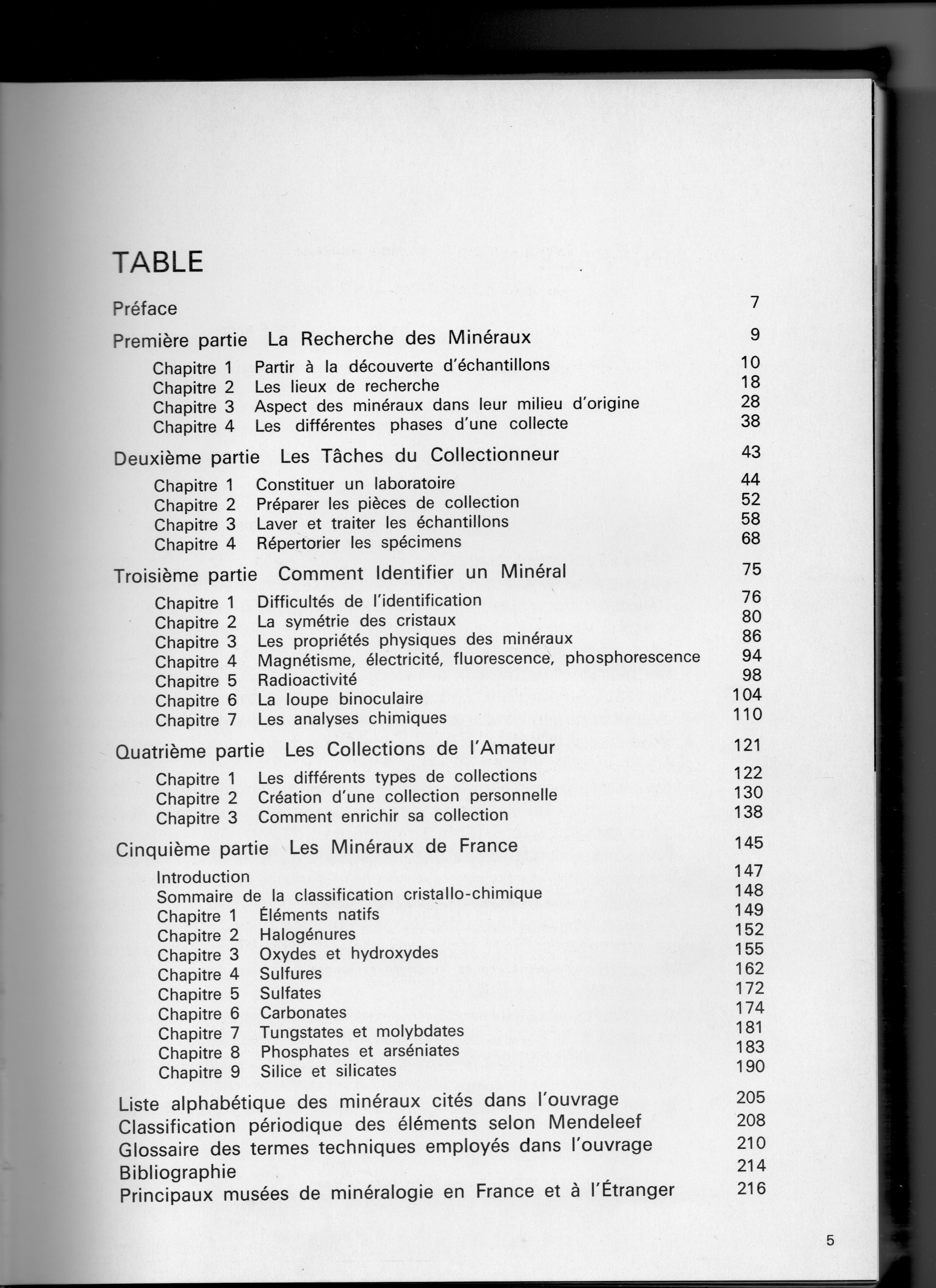 TABLE

Préface 7

Première partie La Recherche des Minéraux 9

Chapitre 1 Partir à la découverte d'échantillons 10
Chapitre 2 Les lieux de recherche 18
Chapitre 3 Aspect des minéraux dans leur milieu d'origine 28
Chapitre 4 Les différentes phases d'une collecte 38

Deuxième partie Les Tâches du Collectionneur 43

Chapitre 1 Constituer un laboratoire 44
Chapitre 2 Préparer les pièces de collection 52
Chapitre 3 Laver et traiter les échantillons 58
Chapitre 4 Répertorier les spécimens 68

Troisième partie Comment Identifier un Minéral 75

Chapitre 1 Difficultés de l'identification 76
Chapitre 2 La symétrie des cristaux 80
Chapitre 3 Les propriétés physiques des minéraux 86
Chapitre 4 Magnétisme, électricité, fluorescence, phosphorescence 94
Chapitre 5 Radioactivité 98
Chapitre 6 La loupe binoculaire 104
Chapitre 7 Les analyses chimiques 110

Quatrième partie Les Collections de l'Amateur 121

Chapitre 1 Les différents types de collections 122
Chapitre 2 Création d'une collection personnelle 130
Chapitre 3 Comment enrichir sa collection 138

Cinquième partie Les Minéraux de France 145

Introduction 147
Sommaire de la classification cristallo-chimique 148
Chapitre 1 Éléments natifs 149
Chapitre 2 Halogénures 152
Chapitre 3 Oxydes et hydroxydes 155
Chapitre 4 Sulfures 162
Chapitre 5 Sulfates 172
Chapitre 6 Carbonates 174
Chapitre 7 Tungstates et molybdates 181
Chapitre 8 Phosphates et arséniates 183
Chapitre 9 Silice et silicates 190

Liste alphabétique des minéraux cités dans l'ouvrage 205
Classification périodique des éléments selon Mendeleef 208
Glossaire des termes techniques employés dans l'ouvrage 210
Bibliographie 214
Principaux musées de minéralogie en France et à l'Étranger 216

5